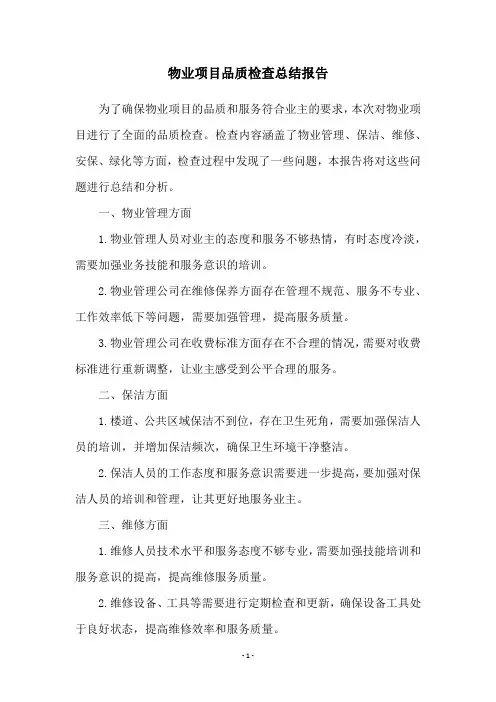 物业项目品质检查总结报告

为了确保物业项目的品质和服务符合业主的要求，本次对物业项目进行了全面的品质检查。检查内容涵盖了物业管理、保洁、维修、安保、绿化等方面，检查过程中发现了一些问题，本报告将对这些问题进行总结和分析。

一、物业管理方面

1.物业管理人员对业主的态度和服务不够热情，有时态度冷淡，需要加强业务技能和服务意识的培训。

2.物业管理公司在维修保养方面存在管理不规范、服务不专业、工作效率低下等问题，需要加强管理，提高服务质量。

3.物业管理公司在收费标准方面存在不合理的情况，需要对收费标准进行重新调整，让业主感受到公平合理的服务。

二、保洁方面

1.楼道、公共区域保洁不到位，存在卫生死角，需要加强保洁人员的培训，并增加保洁频次，确保卫生环境干净整洁。

2.保洁人员的工作态度和服务意识需要进一步提高，要加强对保洁人员的培训和管理，让其更好地服务业主。

三、维修方面

1.维修人员技术水平和服务态度不够专业，需要加强技能培训和服务意识的提高，提高维修服务质量。

2.维修设备、工具等需要进行定期检查和更新，确保设备工具处于良好状态，提高维修效率和服务质量。

- 1 -